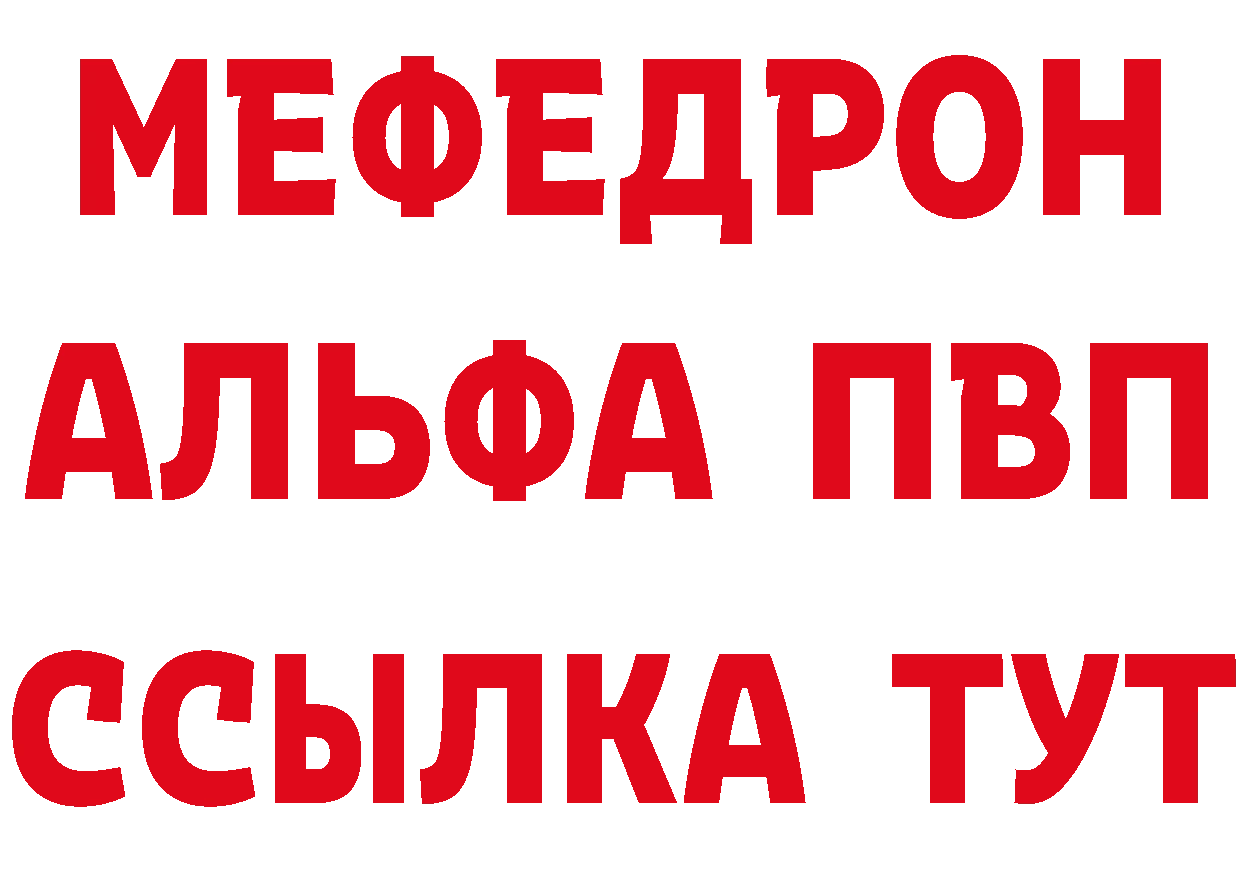 МЕФЕДРОН
АЛЬФА ПВП
ССЫЛКА ТУТ